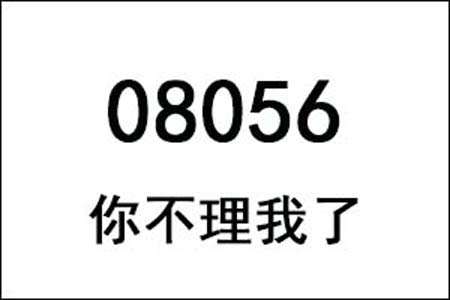 08056

你不理我了